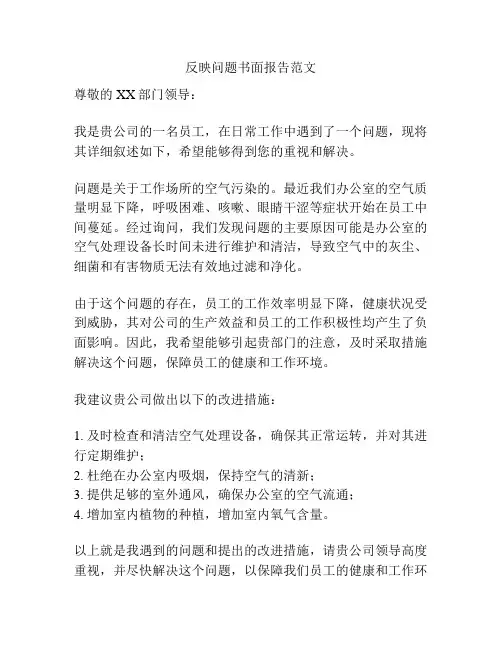 反映问题书面报告范文

尊敬的 XX 部门领导：

我是贵公司的一名员工，在日常工作中遇到了一个问题，现将其详细叙述如下，希望能够得到您的重视和解决。

问题是关于工作场所的空气污染的。最近我们办公室的空气质量明显下降，呼吸困难、咳嗽、眼睛干涩等症状开始在员工中间蔓延。经过询问，我们发现问题的主要原因可能是办公室的空气处理设备长时间未进行维护和清洁，导致空气中的灰尘、细菌和有害物质无法有效地过滤和净化。

由于这个问题的存在，员工的工作效率明显下降，健康状况受到威胁，其对公司的生产效益和员工的工作积极性均产生了负面影响。因此，我希望能够引起贵部门的注意，及时采取措施解决这个问题，保障员工的健康和工作环境。

我建议贵公司做出以下的改进措施：

1. 及时检查和清洁空气处理设备，确保其正常运转，并对其进行定期维护；
2. 杜绝在办公室内吸烟，保持空气的清新；
3. 提供足够的室外通风，确保办公室的空气流通；
4. 增加室内植物的种植，增加室内氧气含量。

以上就是我遇到的问题和提出的改进措施，请贵公司领导高度重视，并尽快解决这个问题，以保障我们员工的健康和工作环